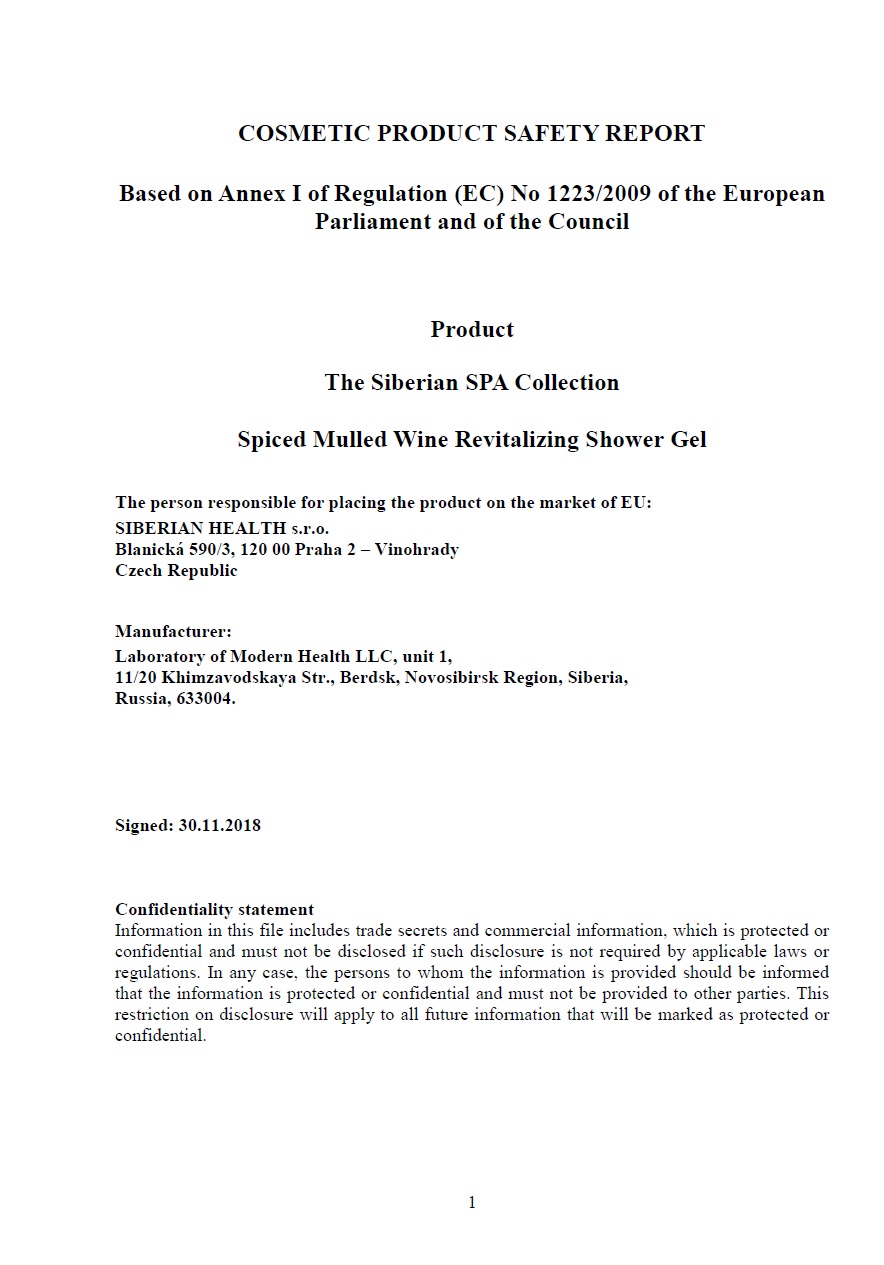 COSMETIC PRODUCT SAFETY REPORT

Based on Annex I of Regulation (EC) No 1223/2009 of the European Parliament and of the Council

Product

The Siberian SPA Collection

Spiced Mulled Wine Revitalizing Shower Gel

The person responsible for placing the product on the market of EU:
SIBERIAN HEALTH s.r.o.
Blanická 590/3, 120 00 Praha 2 – Vinohrady
Czech Republic

Manufacturer:
Laboratory of Modern Health LLC, unit 1,
11/20 Khimzavodskaya Str., Berdsk, Novosibirsk Region, Siberia,
Russia, 633004.

Signed: 30.11.2018

Confidentiality statement
Information in this file includes trade secrets and commercial information, which is protected or confidential and must not be disclosed if such disclosure is not required by applicable laws or regulations. In any case, the persons to whom the information is provided should be informed that the information is protected or confidential and must not be provided to other parties. This restriction on disclosure will apply to all future information that will be marked as protected or confidential.

1